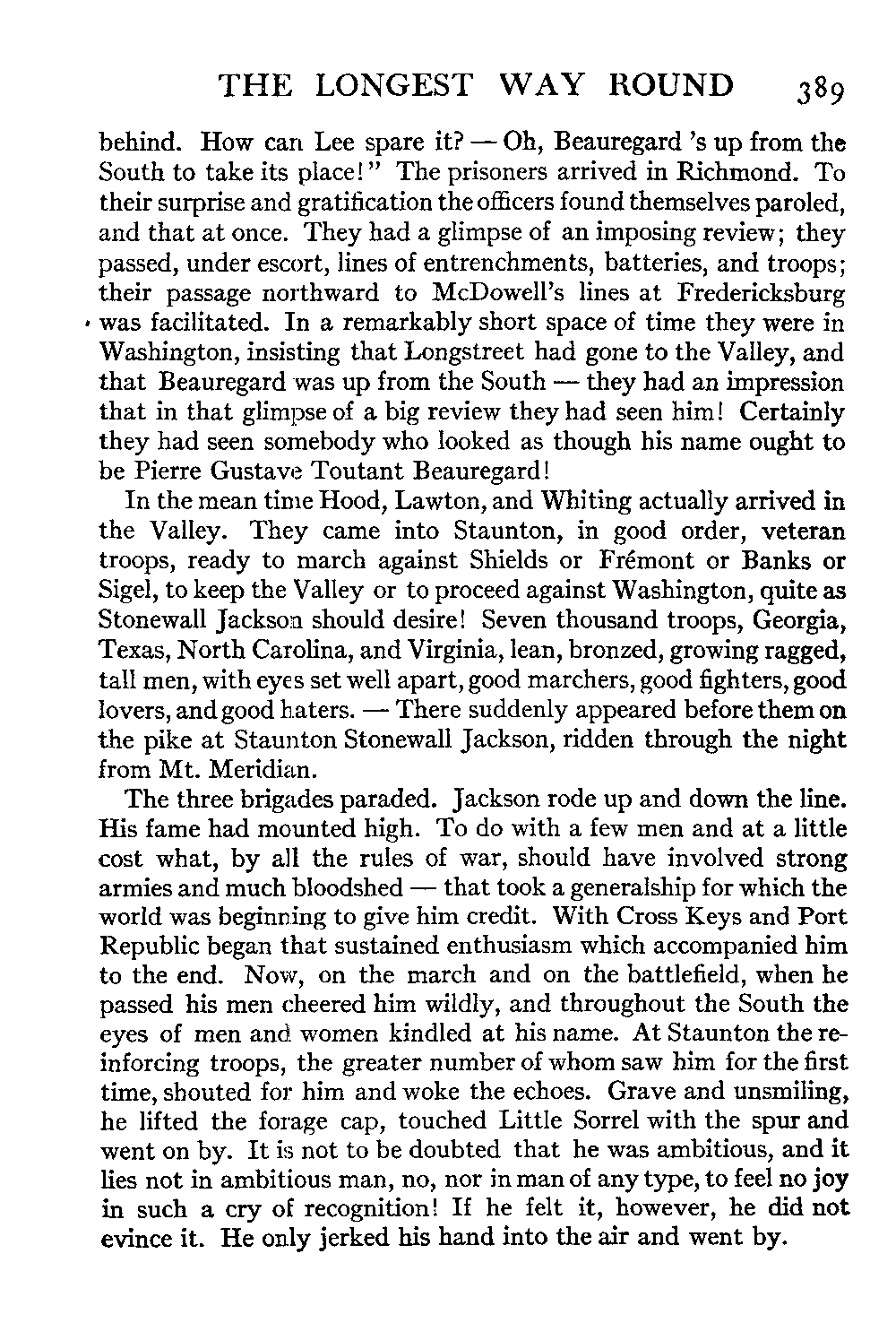 THE LONGEST WAY ROUND 389

behind. How can Lee spare it? — Oh, Beauregard 's up from the South to take its place!" The prisoners arrived in Richmond. To their surprise and gratification the officers found themselves paroled, and that at once. They had a glimpse of an imposing review; they passed, under escort, lines of entrenchments, batteries, and troops; their passage northward to McDowell's lines at Fredericksburg was facilitated. In a remarkably short space of time they were in Washington, insisting that Longstreet had gone to the Valley, and that Beauregard was up from the South — they had an impression that in that glimpse of a big review they had seen him! Certainly they had seen somebody who looked as though his name ought to be Pierre Gustave Toutant Beauregard!

In the mean time Hood, Lawton, and Whiting actually arrived in the Valley. They came into Staunton, in good order, veteran troops, ready to march against Shields or Frémont or Banks or Sigel, to keep the Valley or to proceed against Washington, quite as Stonewall Jackson should desire! Seven thousand troops, Georgia, Texas, North Carolina, and Virginia, lean, bronzed, growing ragged, tall men, with eyes set well apart, good marchers, good fighters, good lovers, and good haters. — There suddenly appeared before them on the pike at Staunton Stonewall Jackson, ridden through the night from Mt. Meridian.

The three brigades paraded. Jackson rode up and down the line. His fame had mounted high. To do with a few men and at a little cost what, by all the rules of war, should have involved strong armies and much bloodshed — that took a generalship for which the world was beginning to give him credit. With Cross Keys and Port Republic began that sustained enthusiasm which accompanied him to the end. Now, on the march and on the battlefield, when he passed his men cheered him wildly, and throughout the South the eyes of men and women kindled at his name. At Staunton the reinforcing troops, the greater number of whom saw him for the first time, shouted for him and woke the echoes. Grave and unsmiling, he lifted the forage cap, touched Little Sorrel with the spur and went on by. It is not to be doubted that he was ambitious, and it lies not in ambitious man, no, nor in man of any type, to feel no joy in such a cry of recognition! If he felt it, however, he did not evince it. He only jerked his hand into the air and went by.